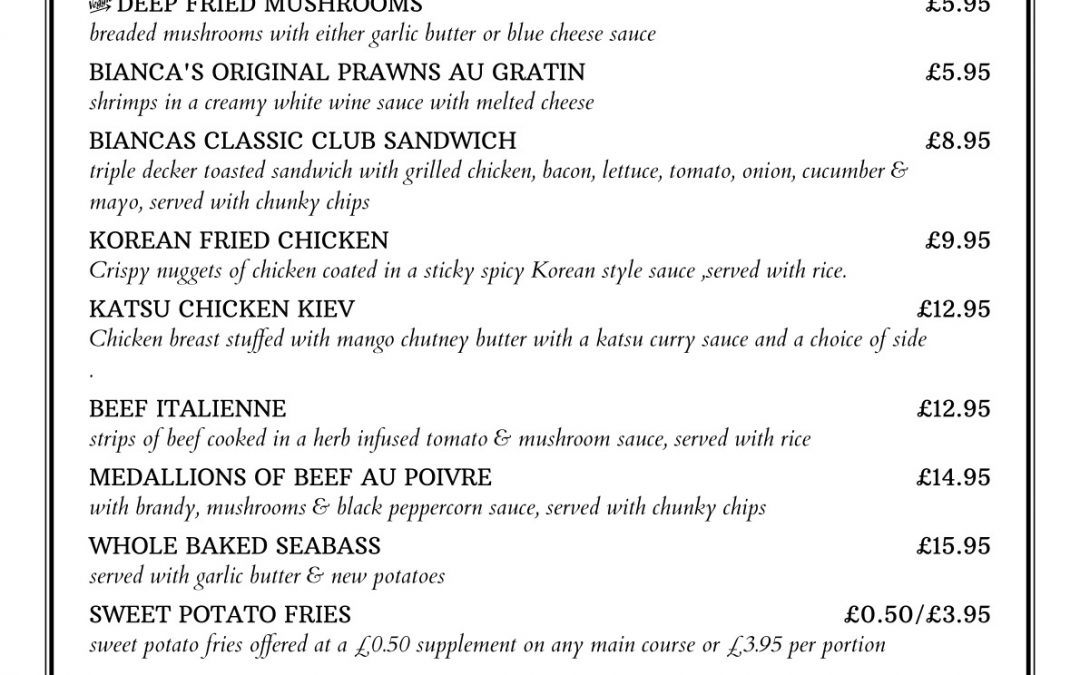 DEEP FRIED MUSHROOMS £5.95
breaded mushrooms with either garlic butter or blue cheese sauce

BIANCA'S ORIGINAL PRAWNS AU GRATIN £5.95
shrimps in a creamy white wine sauce with melted cheese

BIANCAS CLASSIC CLUB SANDWICH £8.95
triple decker toasted sandwich with grilled chicken, bacon, lettuce, tomato, onion, cucumber & mayo, served with chunky chips

KOREAN FRIED CHICKEN £9.95
Crispy nuggets of chicken coated in a sticky spicy Korean style sauce ,served with rice.

KATSU CHICKEN KIEV £12.95
Chicken breast stuffed with mango chutney butter with a katsu curry sauce and a choice of side .

BEEF ITALIENNE £12.95
strips of beef cooked in a herb infused tomato & mushroom sauce, served with rice

MEDALLIONS OF BEEF AU POIVRE £14.95
with brandy, mushrooms & black peppercorn sauce, served with chunky chips

WHOLE BAKED SEABASS £15.95
served with garlic butter & new potatoes

SWEET POTATO FRIES £0.50/£3.95
sweet potato fries offered at a £0.50 supplement on any main course or £3.95 per portion